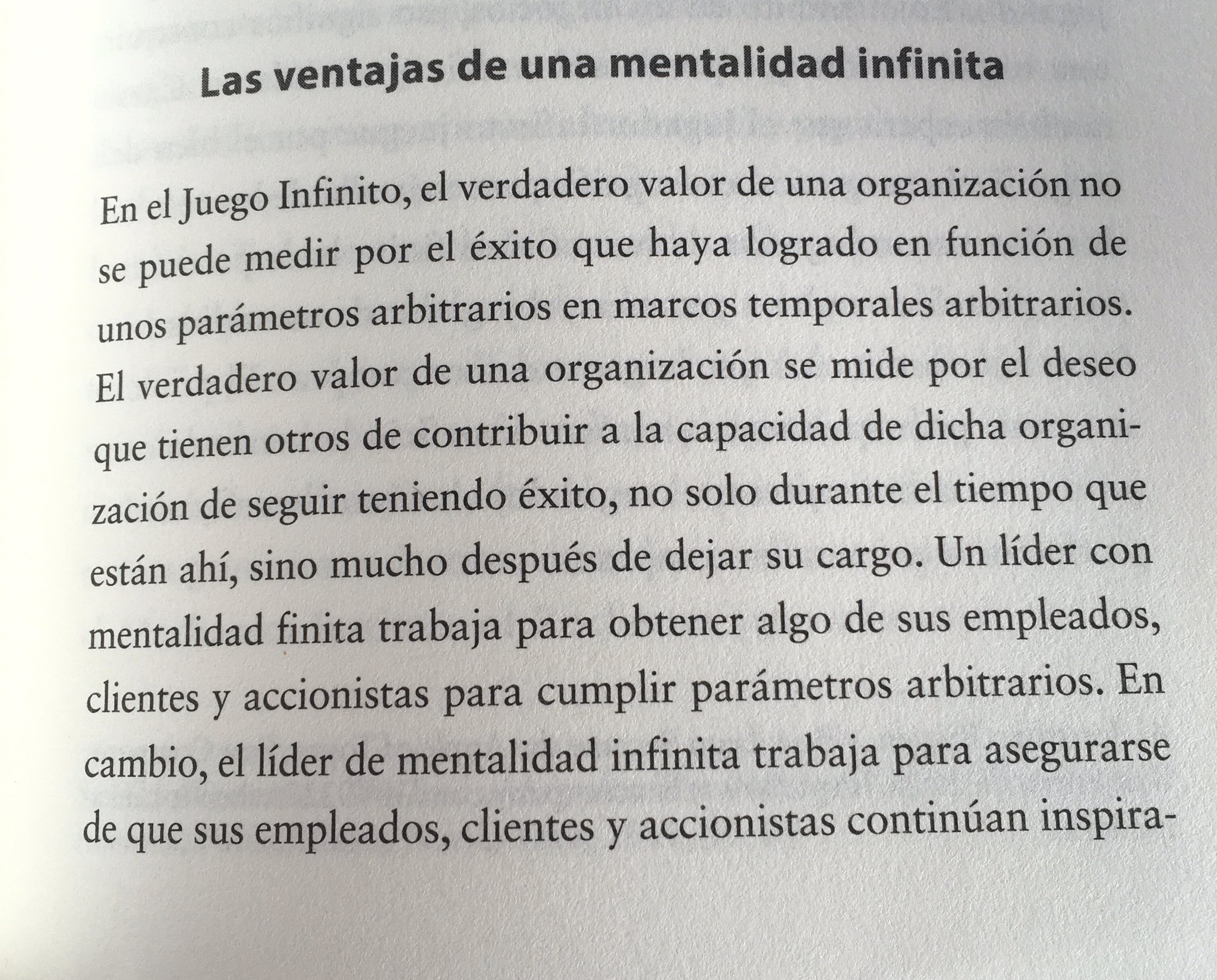 Las ventajas de una mentalidad infinita

En el Juego Infinito, el verdadero valor de una organización no se puede medir por el éxito que haya logrado en función de unos parámetros arbitrarios en marcos temporales arbitrarios. El verdadero valor de una organización se mide por el deseo que tienen otros de contribuir a la capacidad de dicha organización de seguir teniendo éxito, no solo durante el tiempo que están ahí, sino mucho después de dejar su cargo. Un líder con mentalidad finita trabaja para obtener algo de sus empleados, clientes y accionistas para cumplir parámetros arbitrarios. En cambio, el líder de mentalidad infinita trabaja para asegurarse de que sus empleados, clientes y accionistas continúan inspira-